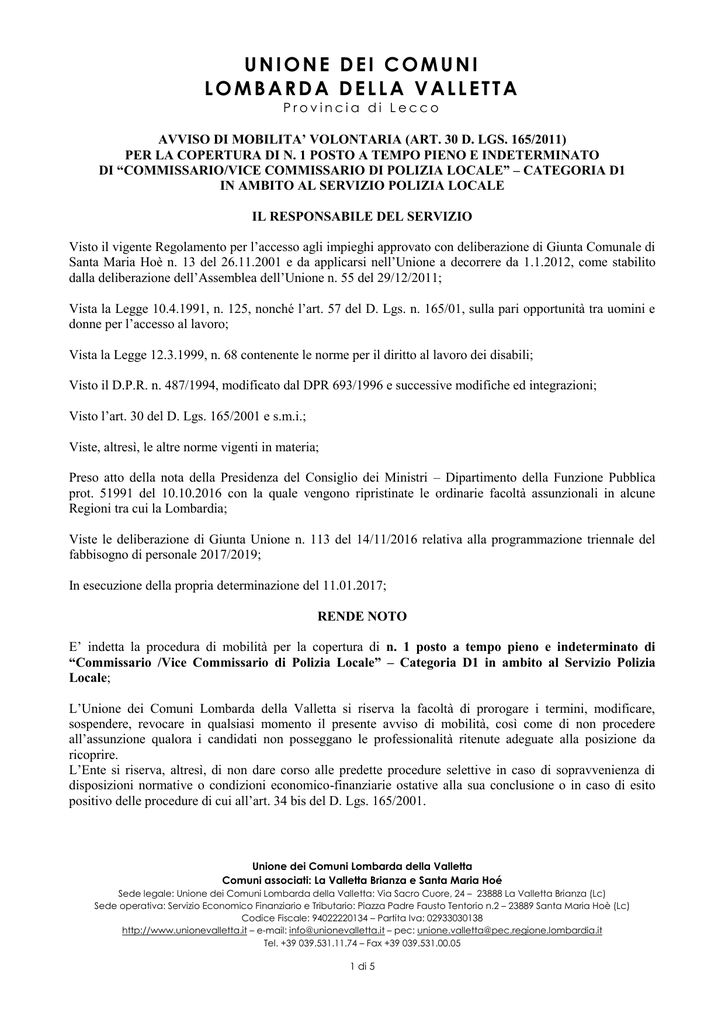 UNIONE DEI COMUNI
LOMBARDA DELLA VALLETTA
Provincia di Lecco

AVVISO DI MOBILITA' VOLONTARIA (ART. 30 D. LGS. 165/2011)
PER LA COPERTURA DI N. 1 POSTO A TEMPO PIENO E INDETERMINATO
DI "COMMISSARIO/VICE COMMISSARIO DI POLIZIA LOCALE" – CATEGORIA D1
IN AMBITO AL SERVIZIO POLIZIA LOCALE

IL RESPONSABILE DEL SERVIZIO

Visto il vigente Regolamento per l'accesso agli impieghi approvato con deliberazione di Giunta Comunale di Santa Maria Hoè n. 13 del 26.11.2001 e da applicarsi nell'Unione a decorrere da 1.1.2012, come stabilito dalla deliberazione dell'Assemblea dell'Unione n. 55 del 29/12/2011;

Vista la Legge 10.4.1991, n. 125, nonché l'art. 57 del D. Lgs. n. 165/01, sulla pari opportunità tra uomini e donne per l'accesso al lavoro;

Vista la Legge 12.3.1999, n. 68 contenente le norme per il diritto al lavoro dei disabili;

Visto il D.P.R. n. 487/1994, modificato dal DPR 693/1996 e successive modifiche ed integrazioni;

Visto l'art. 30 del D. Lgs. 165/2001 e s.m.i.;

Viste, altresì, le altre norme vigenti in materia;

Preso atto della nota della Presidenza del Consiglio dei Ministri – Dipartimento della Funzione Pubblica prot. 51991 del 10.10.2016 con la quale vengono ripristinate le ordinarie facoltà assunzionali in alcune Regioni tra cui la Lombardia;

Viste le deliberazione di Giunta Unione n. 113 del 14/11/2016 relativa alla programmazione triennale del fabbisogno di personale 2017/2019;

In esecuzione della propria determinazione del 11.01.2017;

RENDE NOTO

E' indetta la procedura di mobilità per la copertura di n. 1 posto a tempo pieno e indeterminato di "Commissario /Vice Commissario di Polizia Locale" – Categoria D1 in ambito al Servizio Polizia Locale;

L'Unione dei Comuni Lombarda della Valletta si riserva la facoltà di prorogare i termini, modificare, sospendere, revocare in qualsiasi momento il presente avviso di mobilità, così come di non procedere all'assunzione qualora i candidati non posseggano le professionalità ritenute adeguate alla posizione da ricoprire.
L'Ente si riserva, altresì, di non dare corso alle predette procedure selettive in caso di sopravvenienza di disposizioni normative o condizioni economico-finanziarie ostative alla sua conclusione o in caso di esito positivo delle procedure di cui all'art. 34 bis del D. Lgs. 165/2001.

Unione dei Comuni Lombarda della Valletta
Comuni associati: La Valletta Brianza e Santa Maria Hoé
Sede legale: Unione dei Comuni Lombarda della Valletta: Via Sacro Cuore, 24 – 23888 La Valletta Brianza (Lc)
Sede operativa: Servizio Economico Finanziario e Tributario: Piazza Padre Fausto Tentorio n.2 – 23889 Santa Maria Hoè (Lc)
Codice Fiscale: 94022220134 – Partita Iva: 02933030138
http://www.unionevalletta.it – e-mail: info@unionevalletta.it – pec: unione.valletta@pec.regione.lombardia.it
Tel. +39 039.531.11.74 – Fax +39 039.531.00.05

1 di 5